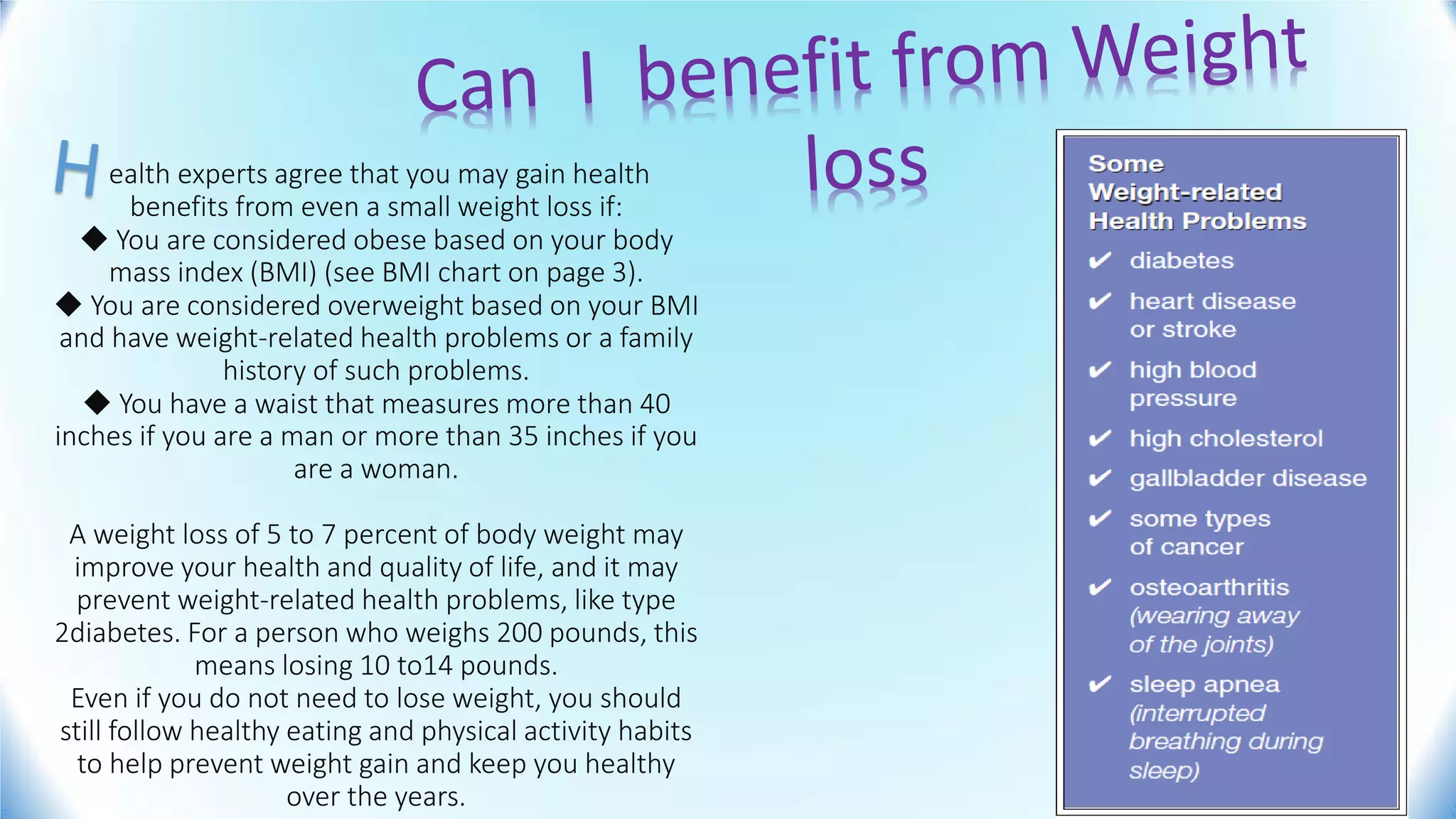 Can I benefit from Weight loss

Health experts agree that you may gain health benefits from even a small weight loss if:
◆ You are considered obese based on your body mass index (BMI) (see BMI chart on page 3).
◆ You are considered overweight based on your BMI and have weight-related health problems or a family history of such problems.
◆ You have a waist that measures more than 40 inches if you are a man or more than 35 inches if you are a woman.

A weight loss of 5 to 7 percent of body weight may improve your health and quality of life, and it may prevent weight-related health problems, like type 2diabetes. For a person who weighs 200 pounds, this means losing 10 to14 pounds.
Even if you do not need to lose weight, you should still follow healthy eating and physical activity habits to help prevent weight gain and keep you healthy over the years.

Some Weight-related Health Problems
✔ diabetes
✔ heart disease or stroke
✔ high blood pressure
✔ high cholesterol
✔ gallbladder disease
✔ some types of cancer
✔ osteoarthritis (wearing away of the joints)
✔ sleep apnea (interrupted breathing during sleep)